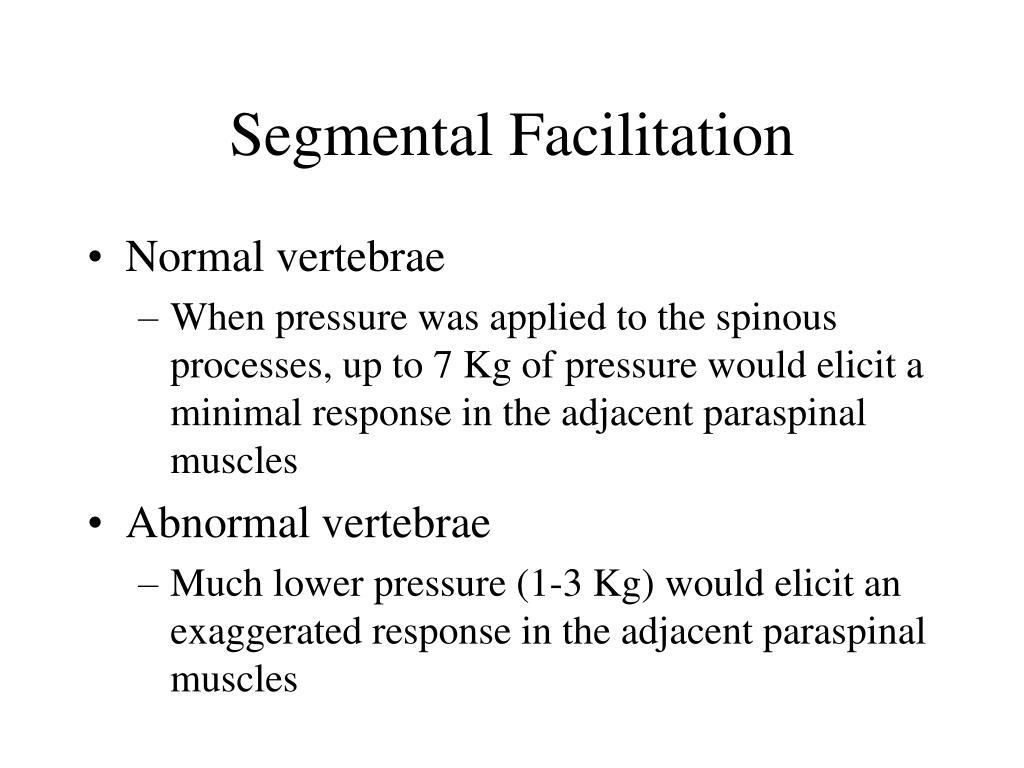 Segmental Facilitation

• Normal vertebrae
  – When pressure was applied to the spinous processes, up to 7 Kg of pressure would elicit a minimal response in the adjacent paraspinal muscles
• Abnormal vertebrae
  – Much lower pressure (1-3 Kg) would elicit an exaggerated response in the adjacent paraspinal muscles